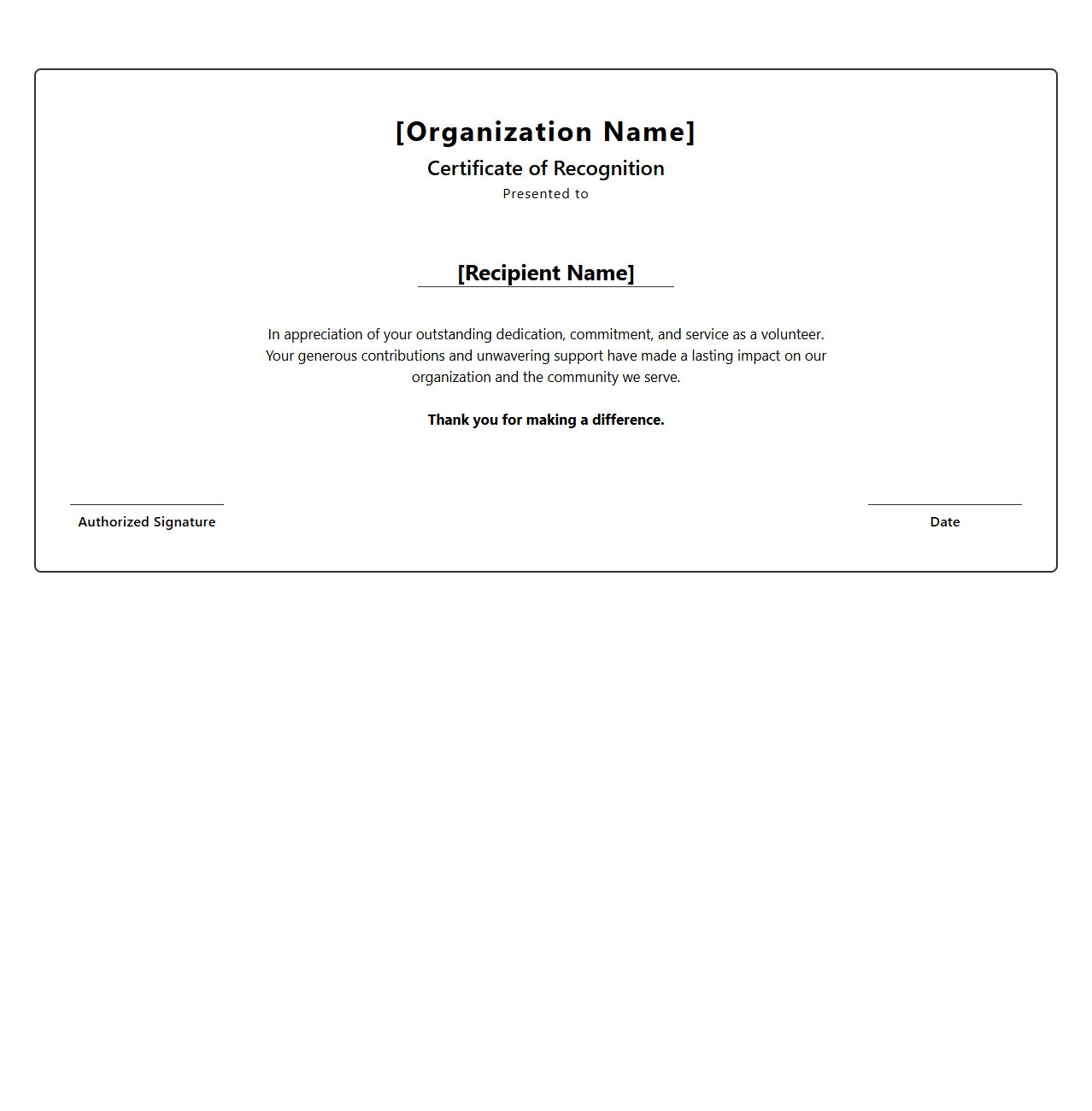 [Organization Name]

Certificate of Recognition

Presented to

[Recipient Name]

In appreciation of your outstanding dedication, commitment, and service as a volunteer. Your generous contributions and unwavering support have made a lasting impact on our organization and the community we serve.

Thank you for making a difference.

Authorized Signature

Date